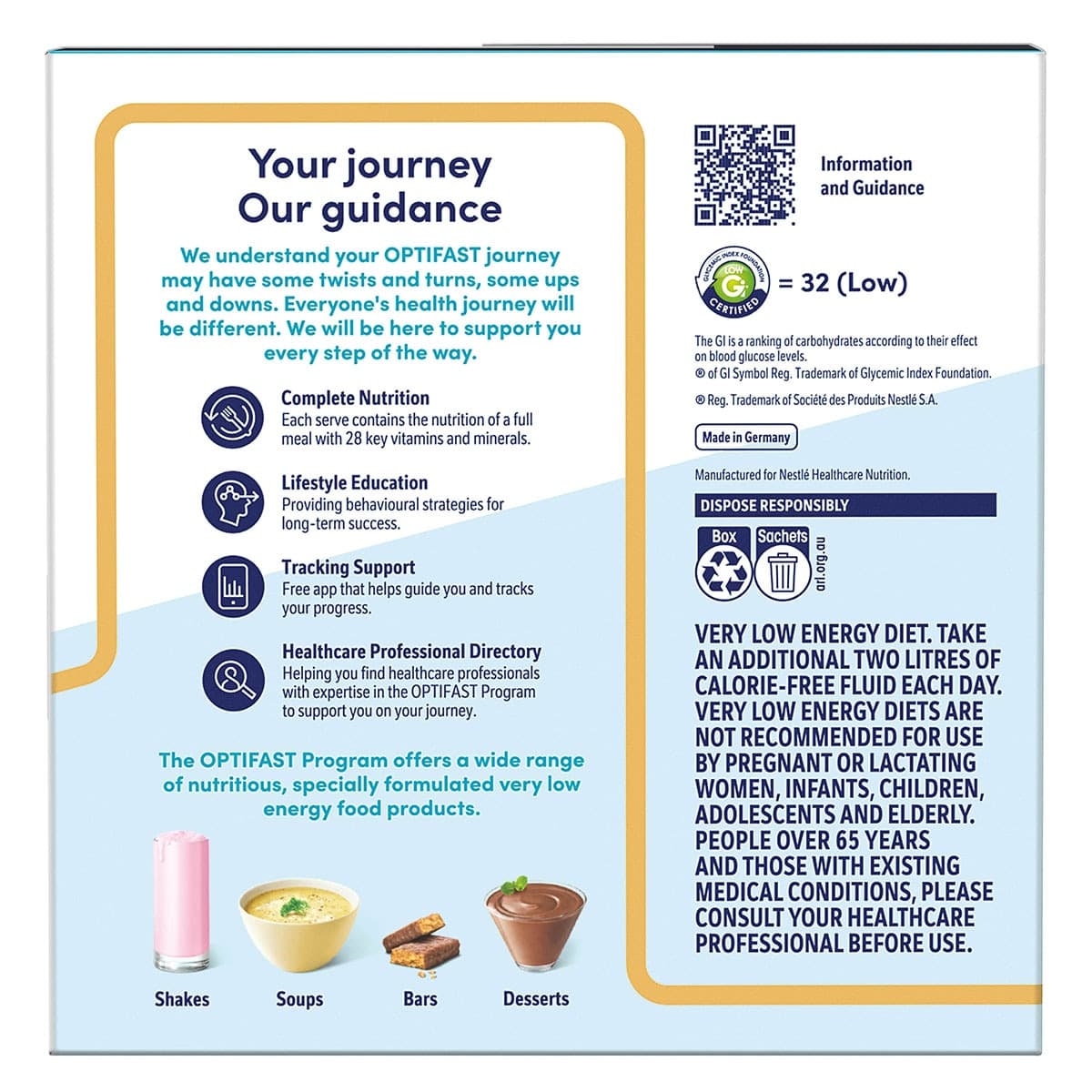 Your journey
Our guidance

We understand your OPTIFAST journey may have some twists and turns, some ups and downs. Everyone's health journey will be different. We will be here to support you every step of the way.

Complete Nutrition
Each serve contains the nutrition of a full meal with 28 key vitamins and minerals.

Lifestyle Education
Providing behavioural strategies for long-term success.

Tracking Support
Free app that helps guide you and tracks your progress.

Healthcare Professional Directory
Helping you find healthcare professionals with expertise in the OPTIFAST Program to support you on your journey.

The OPTIFAST Program offers a wide range of nutritious, specially formulated very low energy food products.

Shakes
Soups
Bars
Desserts

Information and Guidance

GLYCEMIC INDEX FOUNDATION
LOW GI
CERTIFIED
= 32 (Low)

The GI is a ranking of carbohydrates according to their effect on blood glucose levels.
® of GI Symbol Reg. Trademark of Glycemic Index Foundation.

® Reg. Trademark of Société des Produits Nestlé S.A.

Made in Germany

Manufactured for Nestlé Healthcare Nutrition.

DISPOSE RESPONSIBLY
Box
Sachets
arl.org.au

VERY LOW ENERGY DIET. TAKE AN ADDITIONAL TWO LITRES OF CALORIE-FREE FLUID EACH DAY. VERY LOW ENERGY DIETS ARE NOT RECOMMENDED FOR USE BY PREGNANT OR LACTATING WOMEN, INFANTS, CHILDREN, ADOLESCENTS AND ELDERLY. PEOPLE OVER 65 YEARS AND THOSE WITH EXISTING MEDICAL CONDITIONS, PLEASE CONSULT YOUR HEALTHCARE PROFESSIONAL BEFORE USE.